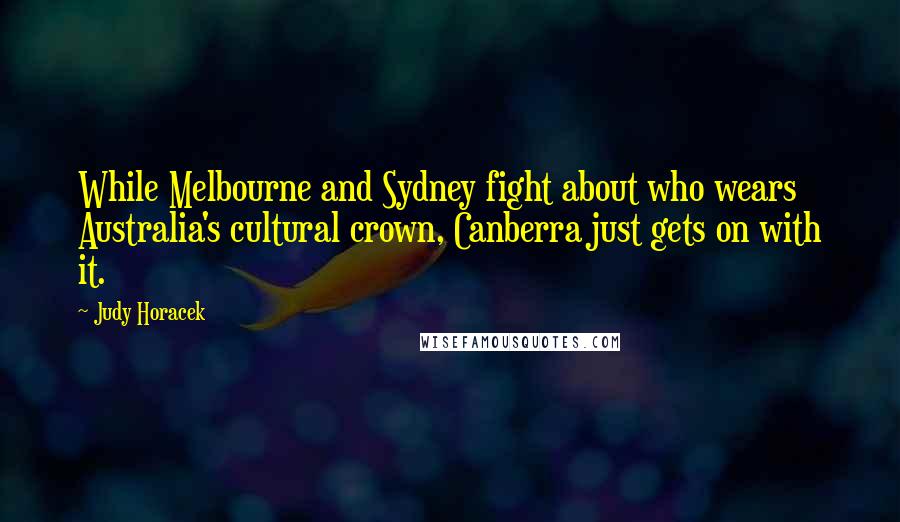 While Melbourne and Sydney fight about who wears Australia's cultural crown, Canberra just gets on with it.

~ Judy Horacek

WISEFAMOUSQUOTES.COM